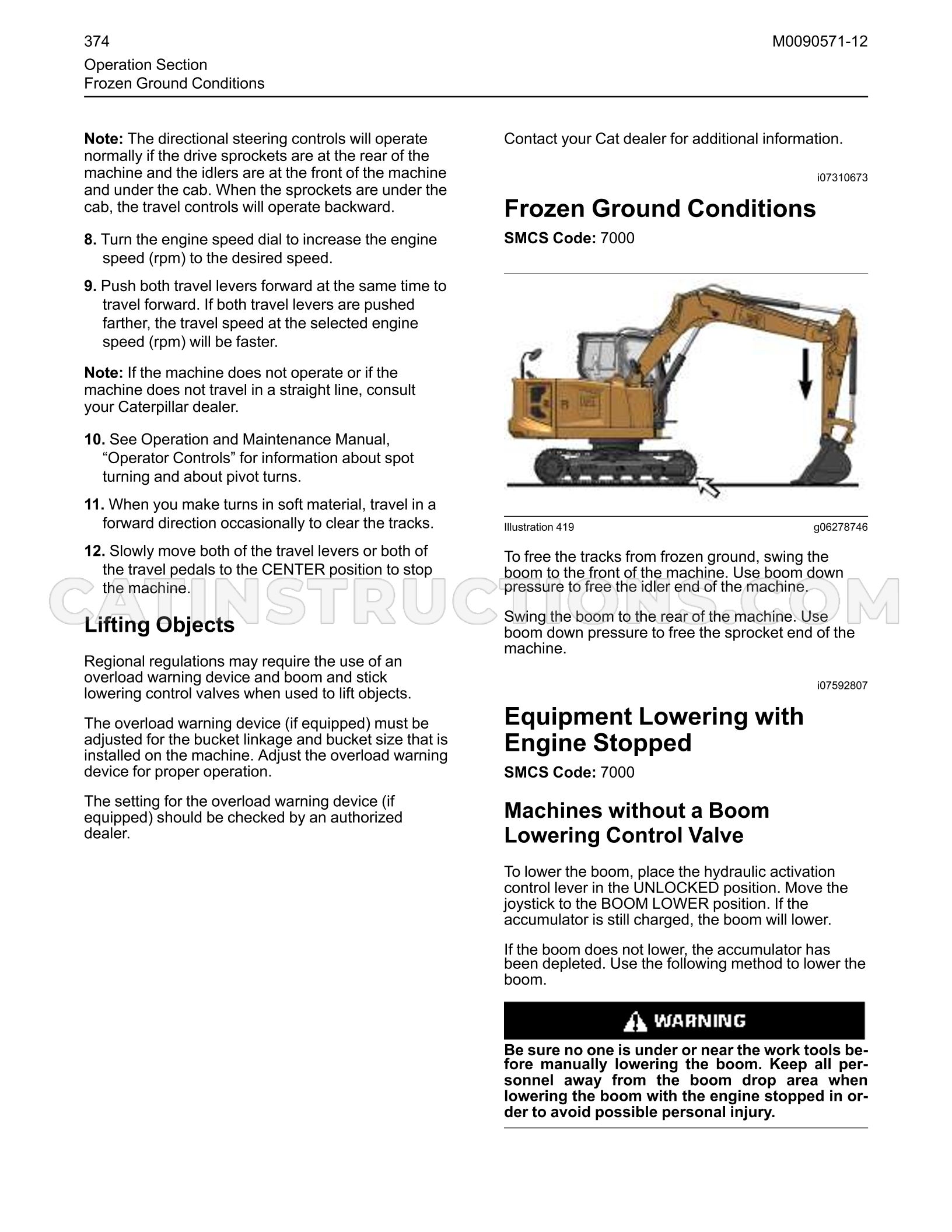 374

M0090571-12

Operation Section
Frozen Ground Conditions

Note: The directional steering controls will operate normally if the drive sprockets are at the rear of the machine and the idlers are at the front of the machine and under the cab. When the sprockets are under the cab, the travel controls will operate backward.

8. Turn the engine speed dial to increase the engine speed (rpm) to the desired speed.

9. Push both travel levers forward at the same time to travel forward. If both travel levers are pushed farther, the travel speed at the selected engine speed (rpm) will be faster.

Note: If the machine does not operate or if the machine does not travel in a straight line, consult your Caterpillar dealer.

10. See Operation and Maintenance Manual, "Operator Controls" for information about spot turning and about pivot turns.

11. When you make turns in soft material, travel in a forward direction occasionally to clear the tracks.

12. Slowly move both of the travel levers or both of the travel pedals to the CENTER position to stop the machine.

Lifting Objects

Regional regulations may require the use of an overload warning device and boom and stick lowering control valves when used to lift objects.

The overload warning device (if equipped) must be adjusted for the bucket linkage and bucket size that is installed on the machine. Adjust the overload warning device for proper operation.

The setting for the overload warning device (if equipped) should be checked by an authorized dealer.

Contact your Cat dealer for additional information.

i07310673

Frozen Ground Conditions

SMCS Code: 7000

Illustration 419

g06278746

To free the tracks from frozen ground, swing the boom to the front of the machine. Use boom down pressure to free the idler end of the machine.

Swing the boom to the rear of the machine. Use boom down pressure to free the sprocket end of the machine.

i07592807

Equipment Lowering with Engine Stopped

SMCS Code: 7000

Machines without a Boom Lowering Control Valve

To lower the boom, place the hydraulic activation control lever in the UNLOCKED position. Move the joystick to the BOOM LOWER position. If the accumulator is still charged, the boom will lower.

If the boom does not lower, the accumulator has been depleted. Use the following method to lower the boom.

WARNING

Be sure no one is under or near the work tools before manually lowering the boom. Keep all personnel away from the boom drop area when lowering the boom with the engine stopped in order to avoid possible personal injury.

CATINSTRUCTIONS.COM